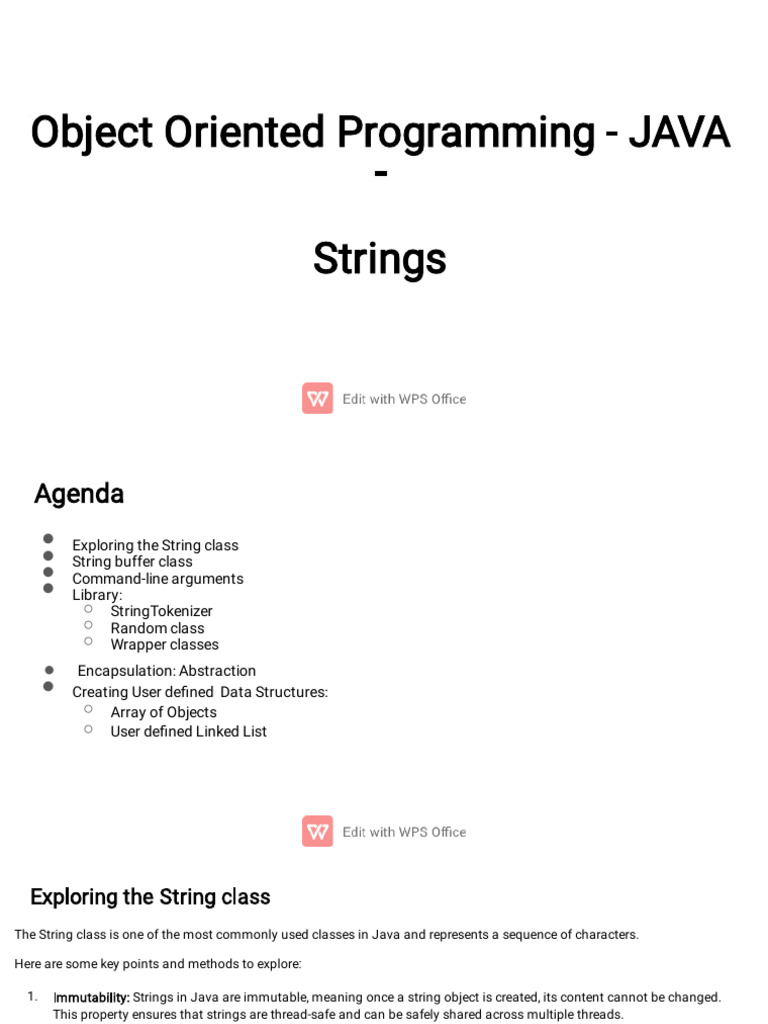 Object Oriented Programming - JAVA -

Strings

Edit with WPS Office

Agenda

- Exploring the String class
- String buffer class
- Command-line arguments
- Library:
  - StringTokenizer
  - Random class
  - Wrapper classes
- Encapsulation: Abstraction
- Creating User defined Data Structures:
  - Array of Objects
  - User defined Linked List

Edit with WPS Office

Exploring the String class

The String class is one of the most commonly used classes in Java and represents a sequence of characters.

Here are some key points and methods to explore:

1. Immutability: Strings in Java are immutable, meaning once a string object is created, its content cannot be changed. This property ensures that strings are thread-safe and can be safely shared across multiple threads.